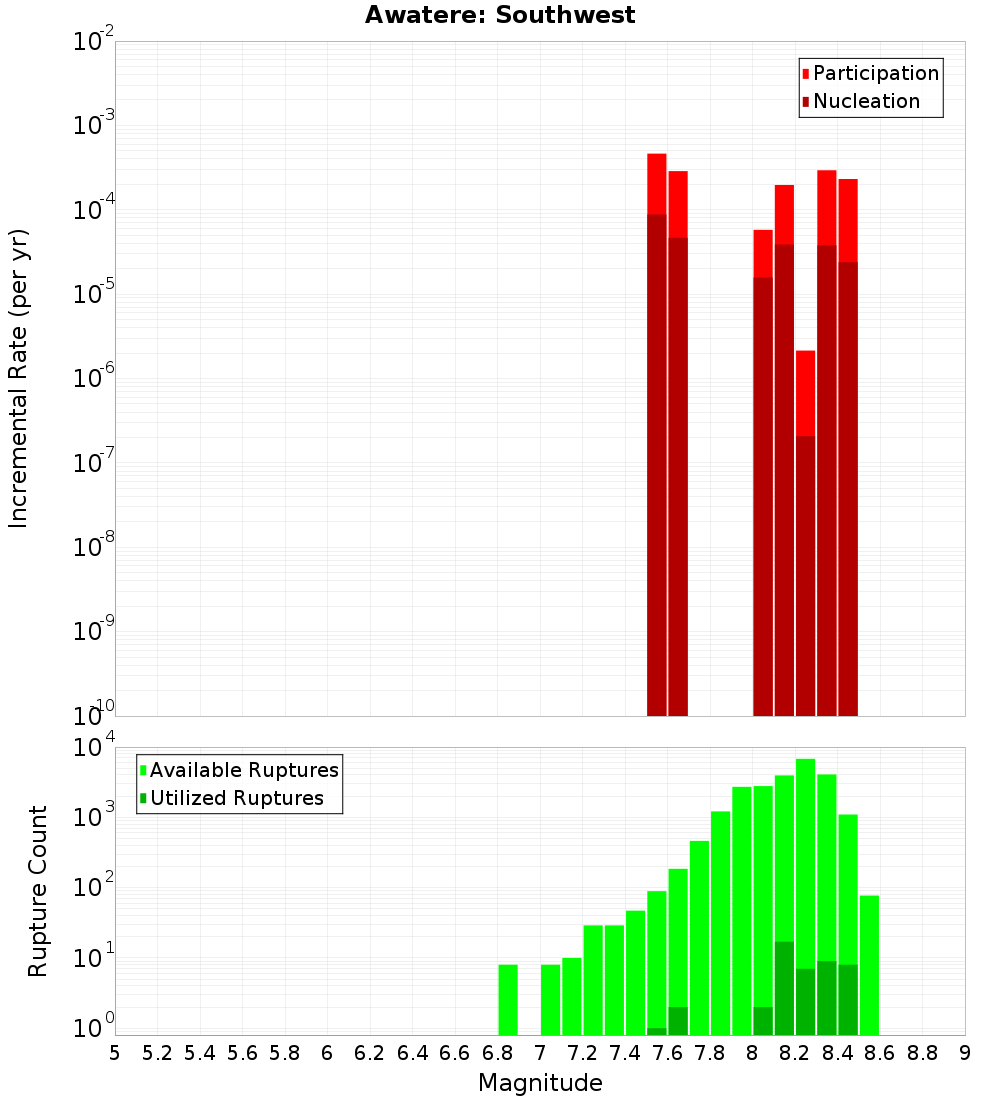 Awatere: Southwest

Participation
Nucleation

Incremental Rate (per yr)

$10^{-2}$
$10^{-3}$
$10^{-4}$
$10^{-5}$
$10^{-6}$
$10^{-7}$
$10^{-8}$
$10^{-9}$
$10^{-10}$

Available Ruptures
Utilized Ruptures

Rupture Count

$10^{4}$
$10^{3}$
$10^{2}$
$10^{1}$
$10^{0}$

5 5.2 5.4 5.6 5.8 6 6.2 6.4 6.6 6.8 7 7.2 7.4 7.6 7.8 8 8.2 8.4 8.6 8.8 9

Magnitude